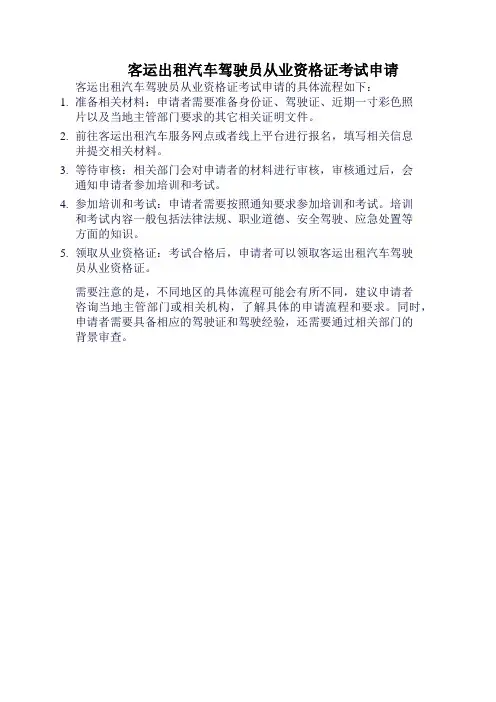 客运出租汽车驾驶员从业资格证考试申请

客运出租汽车驾驶员从业资格证考试申请的具体流程如下：

1. 准备相关材料：申请者需要准备身份证、驾驶证、近期一寸彩色照片以及当地主管部门要求的其它相关证明文件。

2. 前往客运出租汽车服务网点或者线上平台进行报名，填写相关信息并提交相关材料。

3. 等待审核：相关部门会对申请者的材料进行审核，审核通过后，会通知申请者参加培训和考试。

4. 参加培训和考试：申请者需要按照通知要求参加培训和考试。培训和考试内容一般包括法律法规、职业道德、安全驾驶、应急处置等方面的知识。

5. 领取从业资格证：考试合格后，申请者可以领取客运出租汽车驾驶员从业资格证。

需要注意的是，不同地区的具体流程可能会有所不同，建议申请者咨询当地主管部门或相关机构，了解具体的申请流程和要求。同时，申请者需要具备相应的驾驶证和驾驶经验，还需要通过相关部门的背景审查。